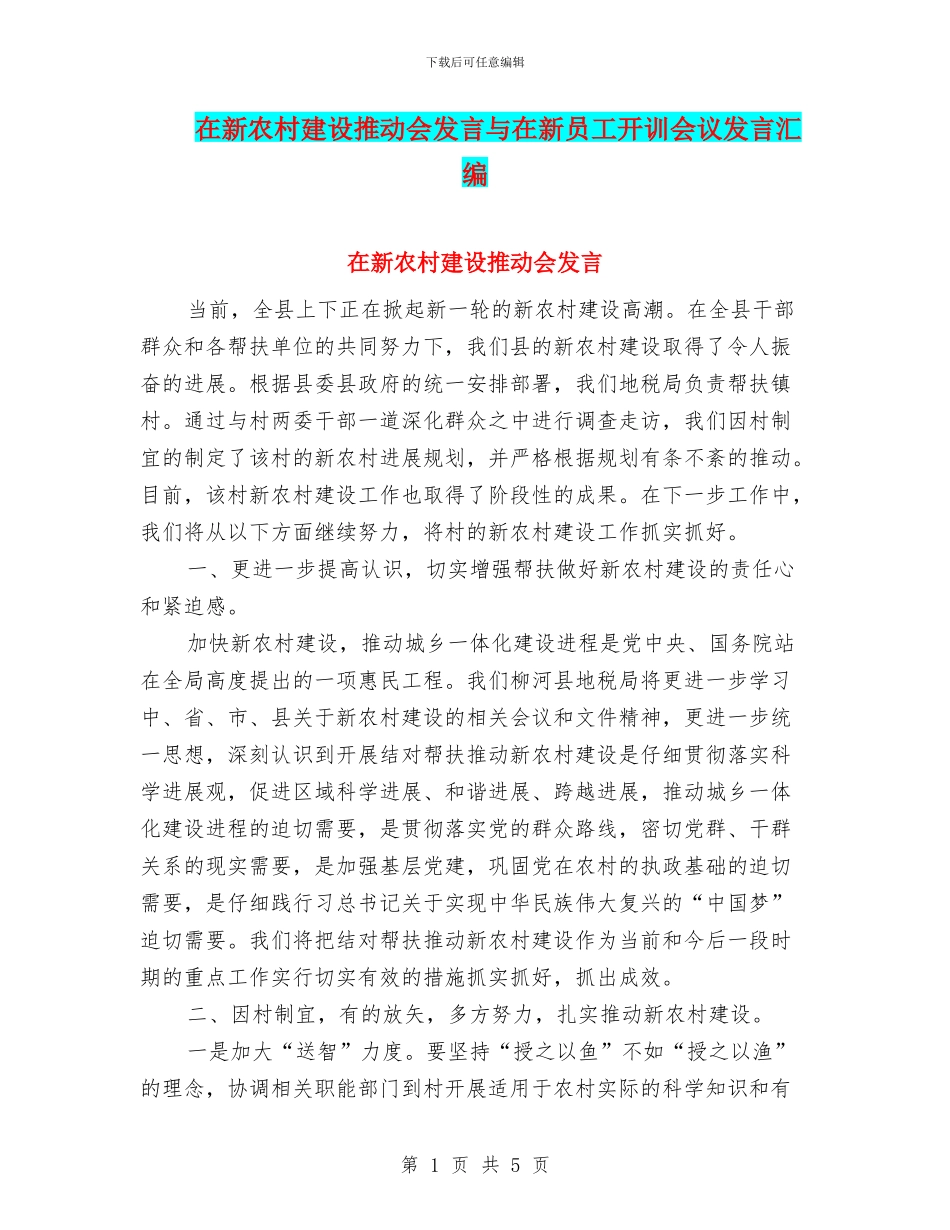 下载后可任意编辑

在新农村建设推动会发言与在新员工开训会议发言汇编

在新农村建设推动会发言

当前，全县上下正在掀起新一轮的新农村建设高潮。在全县干部群众和各帮扶单位的共同努力下，我们县的新农村建设取得了令人振奋的进展。根据县委县政府的统一安排部署，我们地税局负责帮扶镇村。通过与村两委干部一道深化群众之中进行调查走访，我们因村制宜的制定了该村的新农村进展规划，并严格根据规划有条不紊的推动。目前，该村新农村建设工作也取得了阶段性的成果。在下一步工作中，我们将从以下方面继续努力，将村的新农村建设工作抓实抓好。

一、更进一步提高认识，切实增强帮扶做好新农村建设的责任心和紧迫感。

加快新农村建设，推动城乡一体化建设进程是党中央、国务院站在全局高度提出的一项惠民工程。我们柳河县地税局将更进一步学习中、省、市、县关于新农村建设的相关会议和文件精神，更进一步统一思想，深刻认识到开展结对帮扶推动新农村建设是仔细贯彻落实科学进展观，促进区域科学进展、和谐进展、跨越进展，推动城乡一体化建设进程的迫切需要，是贯彻落实党的群众路线，密切党群、干群关系的现实需要，是加强基层党建，巩固党在农村的执政基础的迫切需要，是仔细践行习总书记关于实现中华民族伟大复兴的“中国梦”迫切需要。我们将把结对帮扶推动新农村建设作为当前和今后一段时期的重点工作实行切实有效的措施抓实抓好，抓出成效。

二、因村制宜，有的放矢，多方努力，扎实推动新农村建设。

一是加大“送智”力度。要坚持“授之以鱼”不如“授之以渔”的理念，协调相关职能部门到村开展适用于农村实际的科学知识和有

第 1 页 共 5 页